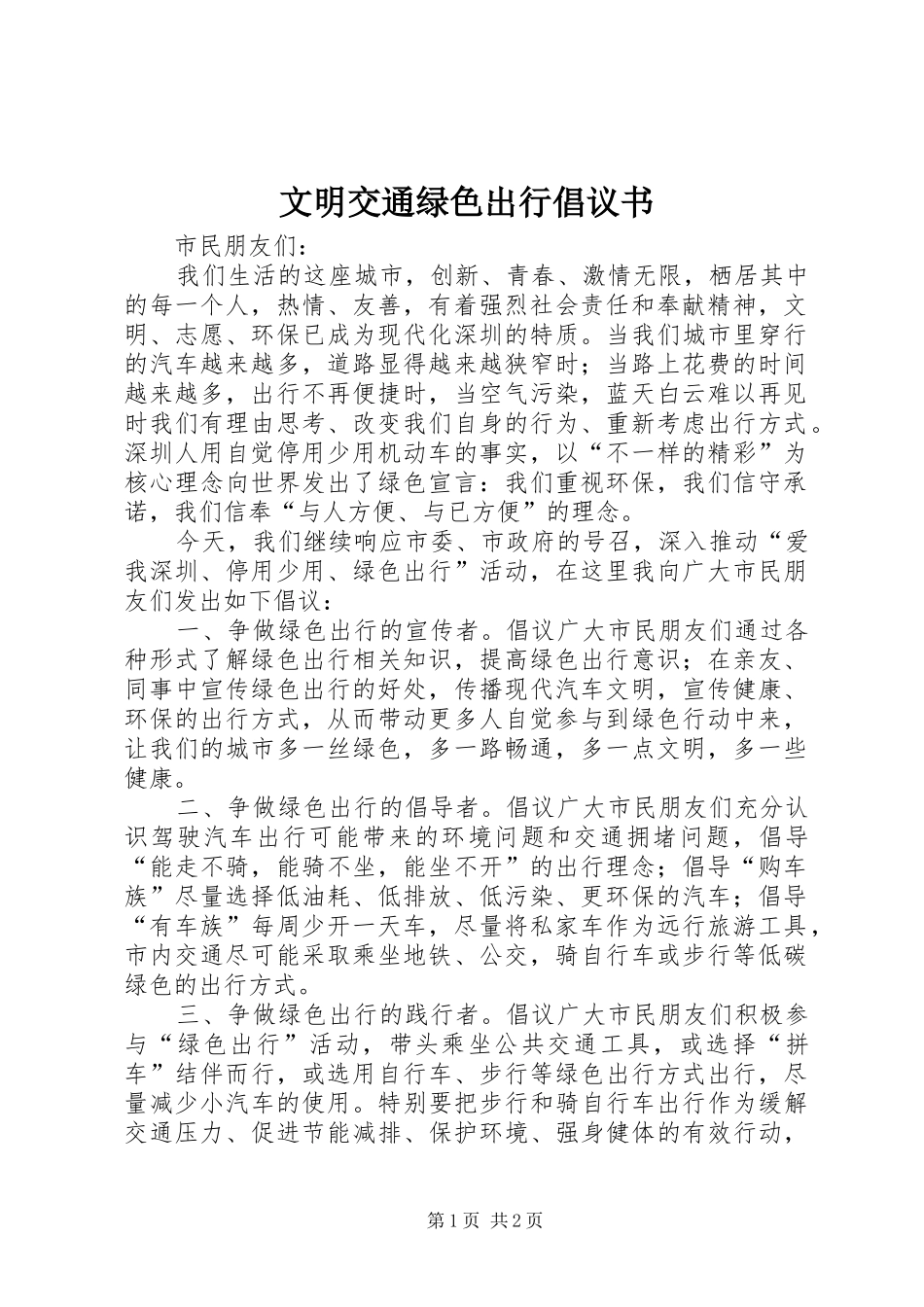 文明交通绿色出行倡议书

市民朋友们：

我们生活的这座城市，创新、青春、激情无限，栖居其中的每一个人，热情、友善，有着强烈社会责任和奉献精神，文明、志愿、环保已成为现代化深圳的特质。当我们城市里穿行的汽车越来越多，道路显得越来越狭窄时；当路上花费的时间越来越多，出行不再便捷时，当空气污染，蓝天白云难以再见时我们有理由思考、改变我们自身的行为、重新考虑出行方式。深圳人用自觉停用少用机动车的事实，以“不一样的精彩”为核心理念向世界发出了绿色宣言：我们重视环保，我们信守承诺，我们信奉“与人方便、与已方便”的理念。

今天，我们继续响应市委、市政府的号召，深入推动“爱我深圳、停用少用、绿色出行”活动，在这里我向广大市民朋友们发出如下倡议：

一、争做绿色出行的宣传者。倡议广大市民朋友们通过各种形式了解绿色出行相关知识，提高绿色出行意识；在亲友、同事中宣传绿色出行的好处，传播现代汽车文明，宣传健康、环保的出行方式，从而带动更多人自觉参与到绿色行动中来，让我们的城市多一丝绿色，多一路畅通，多一点文明，多一些健康。

二、争做绿色出行的倡导者。倡议广大市民朋友们充分认识驾驶汽车出行可能带来的环境问题和交通拥堵问题，倡导“能走不骑，能骑不坐，能坐不开”的出行理念；倡导“购车族”尽量选择低油耗、低排放、低污染、更环保的汽车；倡导“有车族”每周少开一天车，尽量将私家车作为远行旅游工具，市内交通尽可能采取乘坐地铁、公交，骑自行车或步行等低碳绿色的出行方式。

三、争做绿色出行的践行者。倡议广大市民朋友们积极参与“绿色出行”活动，带头乘坐公共交通工具，或选择“拼车”结伴而行，或选用自行车、步行等绿色出行方式出行，尽量减少小汽车的使用。特别要把步行和骑自行车出行作为缓解交通压力、促进节能减排、保护环境、强身健体的有效行动，

第1页 共2页